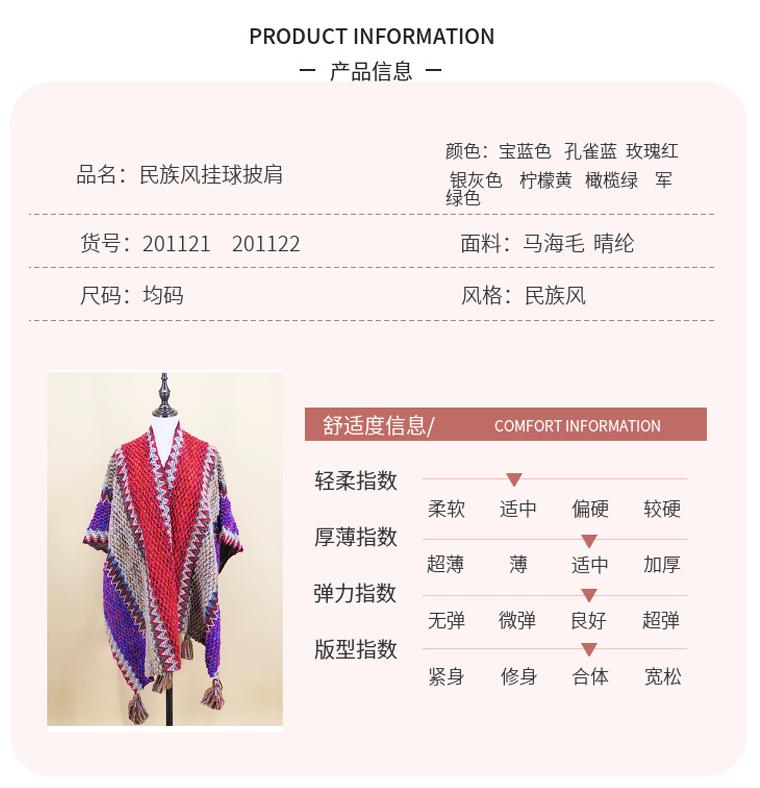 PRODUCT INFORMATION
- 产品信息 -

品名：民族风挂球披肩

颜色：宝蓝色 孔雀蓝 玫瑰红 银灰色 柠檬黄 橄榄绿 军绿色

货号：201121 201122

面料：马海毛 晴纶

尺码：均码

风格：民族风

舒适度信息/ COMFORT INFORMATION

轻柔指数
柔软 适中 偏硬 较硬

厚薄指数
超薄 薄 适中 加厚

弹力指数
无弹 微弹 良好 超弹

版型指数
紧身 修身 合体 宽松